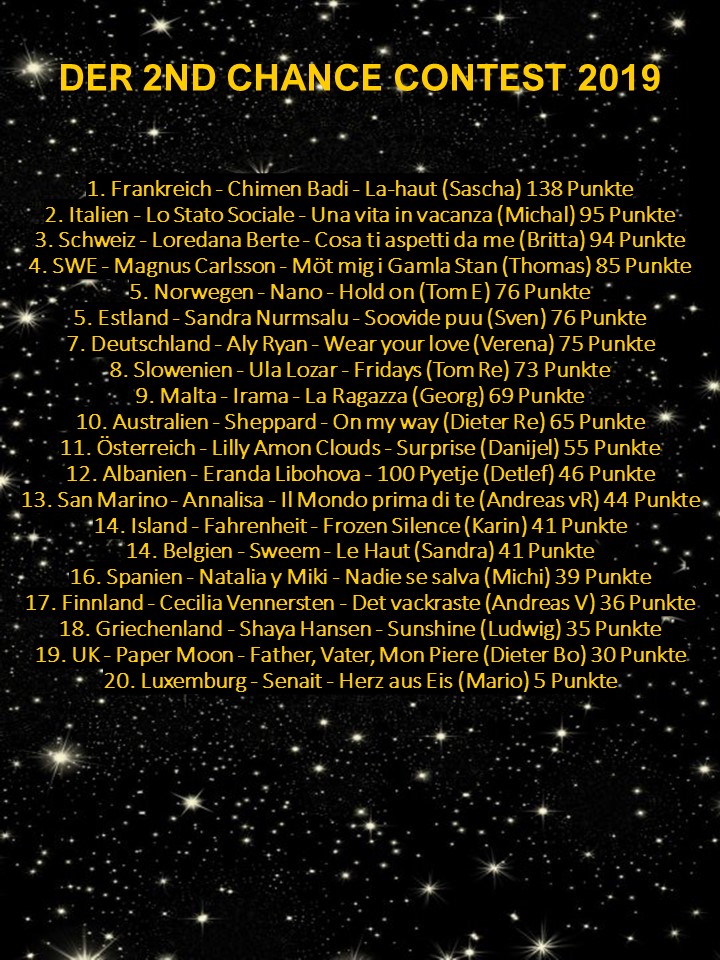 DER 2ND CHANCE CONTEST 2019

1. Frankreich - Chimen Badi - La-haut (Sascha) 138 Punkte
2. Italien - Lo Stato Sociale - Una vita in vacanza (Michal) 95 Punkte
3. Schweiz - Loredana Berte - Cosa ti aspetti da me (Britta) 94 Punkte
4. SWE - Magnus Carlsson - Möt mig i Gamla Stan (Thomas) 85 Punkte
5. Norwegen - Nano - Hold on (Tom E) 76 Punkte
5. Estland - Sandra Nurmsalu - Soovide puu (Sven) 76 Punkte
7. Deutschland - Aly Ryan - Wear your love (Verena) 75 Punkte
8. Slowenien - Ula Lozar - Fridays (Tom Re) 73 Punkte
9. Malta - Irama - La Ragazza (Georg) 69 Punkte
10. Australien - Sheppard - On my way (Dieter Re) 65 Punkte
11. Österreich - Lilly Amon Clouds - Surprise (Danijel) 55 Punkte
12. Albanien - Eranda Libohova - 100 Pyetje (Detlef) 46 Punkte
13. San Marino - Annalisa - Il Mondo prima di te (Andreas vR) 44 Punkte
14. Island - Fahrenheit - Frozen Silence (Karin) 41 Punkte
14. Belgien - Sweem - Le Haut (Sandra) 41 Punkte
16. Spanien - Natalia y Miki - Nadie se salva (Michi) 39 Punkte
17. Finnland - Cecilia Vennersten - Det vackraste (Andreas V) 36 Punkte
18. Griechenland - Shaya Hansen - Sunshine (Ludwig) 35 Punkte
19. UK - Paper Moon - Father, Vater, Mon Piere (Dieter Bo) 30 Punkte
20. Luxemburg - Senait - Herz aus Eis (Mario) 5 Punkte